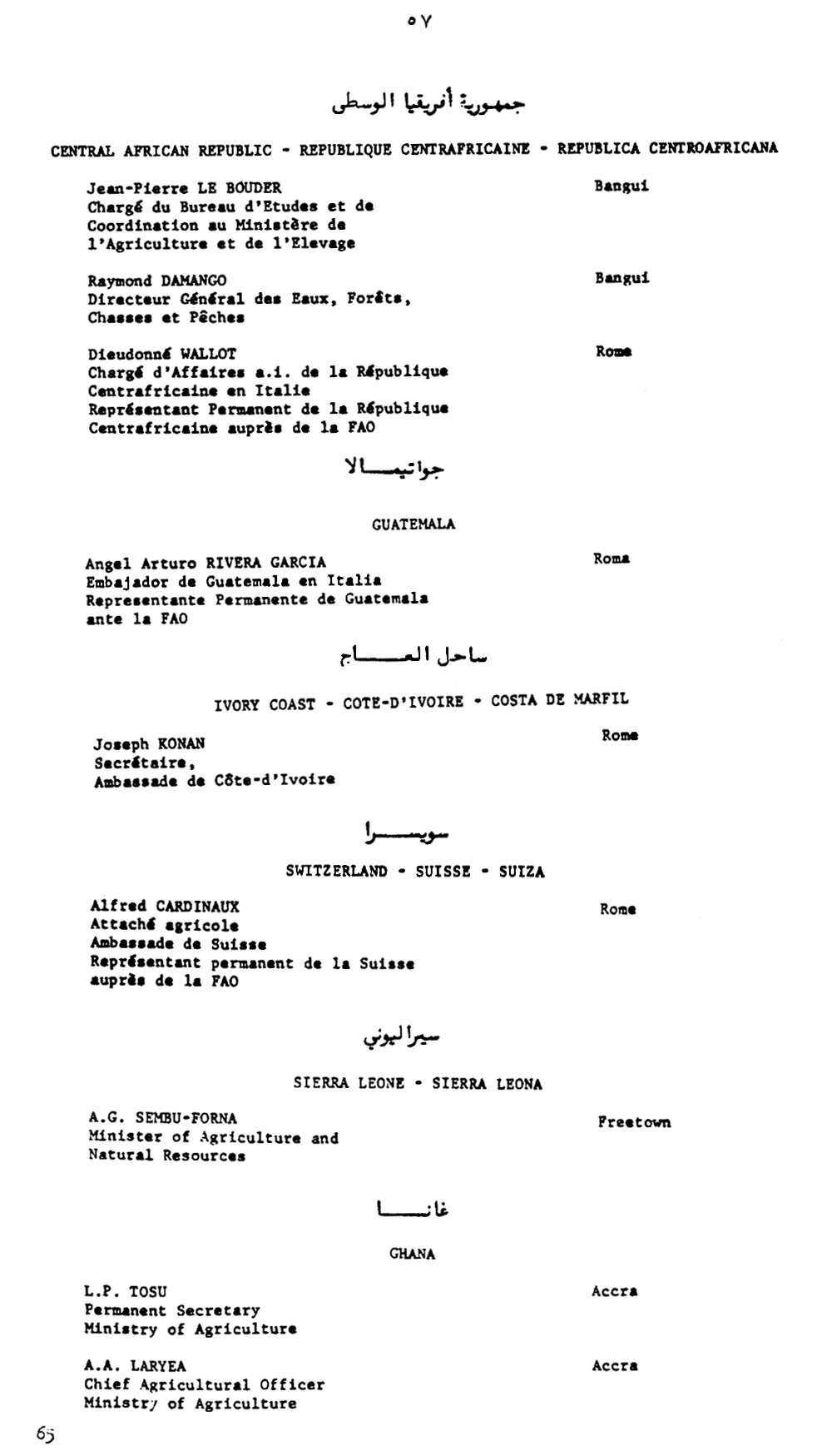 ٥٧

جمهورية أفريقيا الوسطى

CENTRAL AFRICAN REPUBLIC - REPUBLIQUE CENTRAFRICAINE - REPUBLICA CENTROAFRICANA

Jean-Pierre LE BOUDER
Chargé du Bureau d'Etudes et de Coordination au Ministère de l'Agriculture et de l'Elevage

Bangui

Raymond DAMANGO
Directeur Général des Eaux, Forêts, Chasses et Pêches

Bangui

Dieudonné WALLOT
Chargé d'Affaires a.i. de la République Centrafricaine en Italie
Représentant Permanent de la République Centrafricaine auprès de la FAO

Rome

جواتيمالا

GUATEMALA

Angel Arturo RIVERA GARCIA
Embajador de Guatemala en Italia
Representante Permanente de Guatemala ante la FAO

Roma

ساحل العاج

IVORY COAST - COTE-D'IVOIRE - COSTA DE MARFIL

Joseph KONAN
Secrétaire,
Ambassade de Côte-d'Ivoire

Rome

سويسرا

SWITZERLAND - SUISSE - SUIZA

Alfred CARDINAUX
Attaché agricole
Ambassade de Suisse
Représentant permanent de la Suisse auprès de la FAO

Rome

سيراليوني

SIERRA LEONE - SIERRA LEONA

A.G. SEMBU-FORNA
Minister of Agriculture and Natural Resources

Freetown

غانا

GHANA

L.P. TOSU
Permanent Secretary
Ministry of Agriculture

Accra

A.A. LARYEA
Chief Agricultural Officer
Ministry of Agriculture

Accra

65